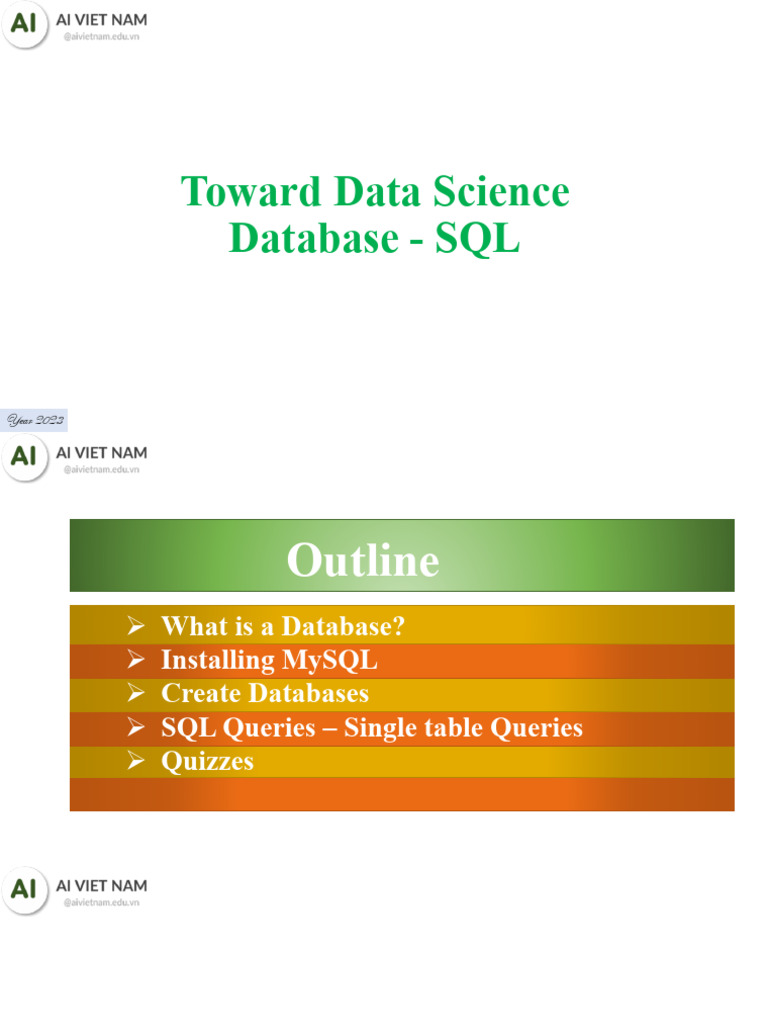 AI
AI VIET NAM
@aivietnam.edu.vn

Toward Data Science
Database - SQL

Year 2023

AI
AI VIET NAM
@aivietnam.edu.vn

Outline

➢ What is a Database?
➢ Installing MySQL
➢ Create Databases
➢ SQL Queries – Single table Queries
➢ Quizzes

AI
AI VIET NAM
@aivietnam.edu.vn